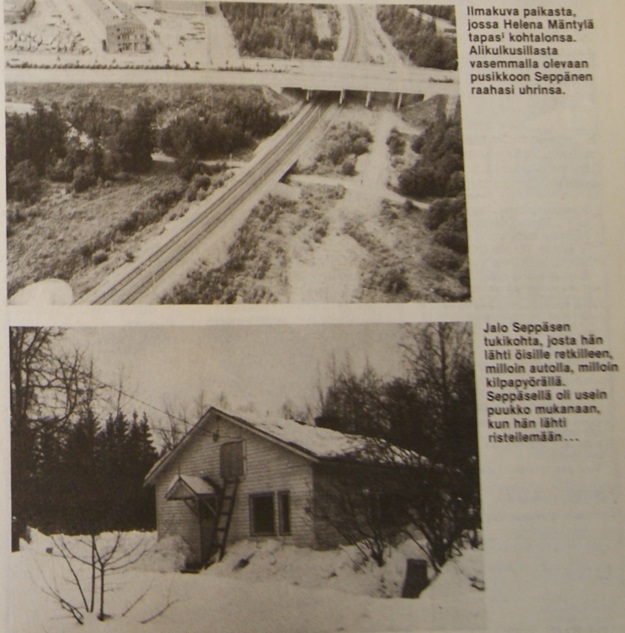 Ilmakuva paikasta, jossa Helena Mäntylä tapasi kohtalonsa. Alikulkusillasta vasemmalla olevaan pusikkoon Seppänen raahasi uhrinsa.

Jalo Seppäsen tukikohta, josta hän lähti öisille retkilleen, milloin autolla, milloin kilpapyörällä. Seppäsellä oli usein puukko mukanaan, kun hän lähti risteilemään...